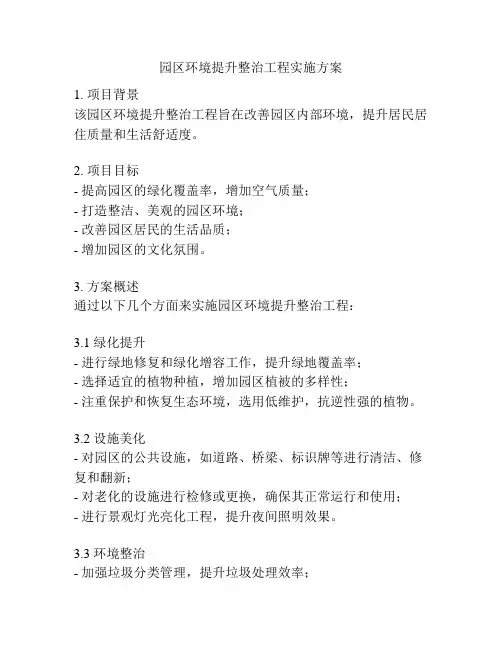 园区环境提升整治工程实施方案

1. 项目背景
该园区环境提升整治工程旨在改善园区内部环境，提升居民居住质量和生活舒适度。

2. 项目目标
- 提高园区的绿化覆盖率，增加空气质量；
- 打造整洁、美观的园区环境；
- 改善园区居民的生活品质；
- 增加园区的文化氛围。

3. 方案概述
通过以下几个方面来实施园区环境提升整治工程：

3.1 绿化提升
- 进行绿地修复和绿化增容工作，提升绿地覆盖率；
- 选择适宜的植物种植，增加园区植被的多样性；
- 注重保护和恢复生态环境，选用低维护，抗逆性强的植物。

3.2 设施美化
- 对园区的公共设施，如道路、桥梁、标识牌等进行清洁、修复和翻新；
- 对老化的设施进行检修或更换，确保其正常运行和使用；
- 进行景观灯光亮化工程，提升夜间照明效果。

3.3 环境整治
- 加强垃圾分类管理，提升垃圾处理效率；